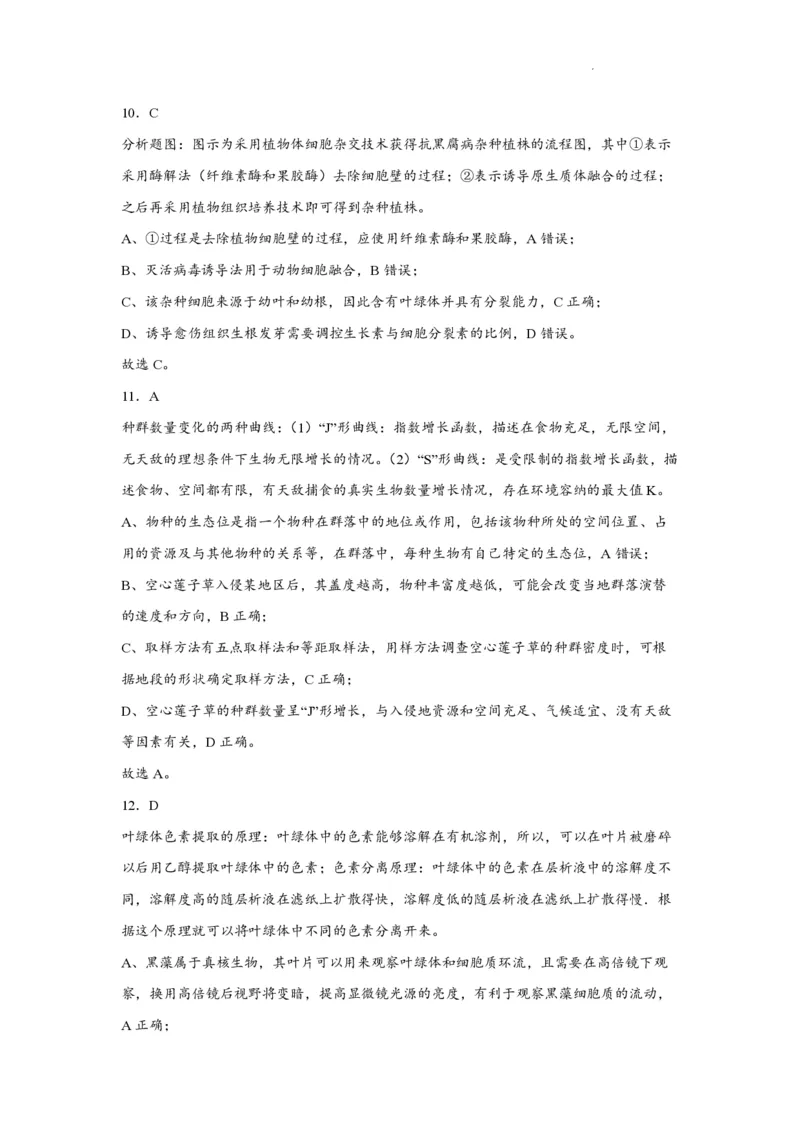 10．C

分析题图：图示为采用植物体细胞杂交技术获得抗黑腐病杂种植株的流程图，其中①表示采用酶解法（纤维素酶和果胶酶）去除细胞壁的过程；②表示诱导原生质体融合的过程；之后再采用植物组织培养技术即可得到杂种植株。

A、①过程是去除植物细胞壁的过程，应使用纤维素酶和果胶酶，A错误；

B、灭活病毒诱导法用于动物细胞融合，B错误；

C、该杂种细胞来源于幼叶和幼根，因此含有叶绿体并具有分裂能力，C正确；

D、诱导愈伤组织生根发芽需要调控生长素与细胞分裂素的比例，D错误。

故选C。

11．A

种群数量变化的两种曲线：（1）“J”形曲线：指数增长函数，描述在食物充足，无限空间，无天敌的理想条件下生物无限增长的情况。（2）“S”形曲线：是受限制的指数增长函数，描述食物、空间都有限，有天敌捕食的真实生物数量增长情况，存在环境容纳的最大值K。

A、物种的生态位是指一个物种在群落中的地位或作用，包括该物种所处的空间位置、占用的资源及与其他物种的关系等，在群落中，每种生物有自己特定的生态位，A错误；

B、空心莲子草入侵某地区后，其盖度越高，物种丰富度越低，可能会改变当地群落演替的速度和方向，B正确；

C、取样方法有五点取样法和等距取样法，用样方法调查空心莲子草的种群密度时，可根据地段的形状确定取样方法，C正确；

D、空心莲子草的种群数量呈“J”形增长，与入侵地资源和空间充足、气候适宜、没有天敌等因素有关，D正确。

故选A。

12．D

叶绿体色素提取的原理：叶绿体中的色素能够溶解在有机溶剂，所以，可以在叶片被磨碎以后用乙醇提取叶绿体中的色素；色素分离原理：叶绿体中的色素在层析液中的溶解度不同，溶解度高的随层析液在滤纸上扩散得快，溶解度低的随层析液在滤纸上扩散得慢．根据这个原理就可以将叶绿体中不同的色素分离开来。

A、黑藻属于真核生物，其叶片可以用来观察叶绿体和细胞质环流，且需要在高倍镜下观察，换用高倍镜后视野将变暗，提高显微镜光源的亮度，有利于观察黑藻细胞质的流动，A正确；